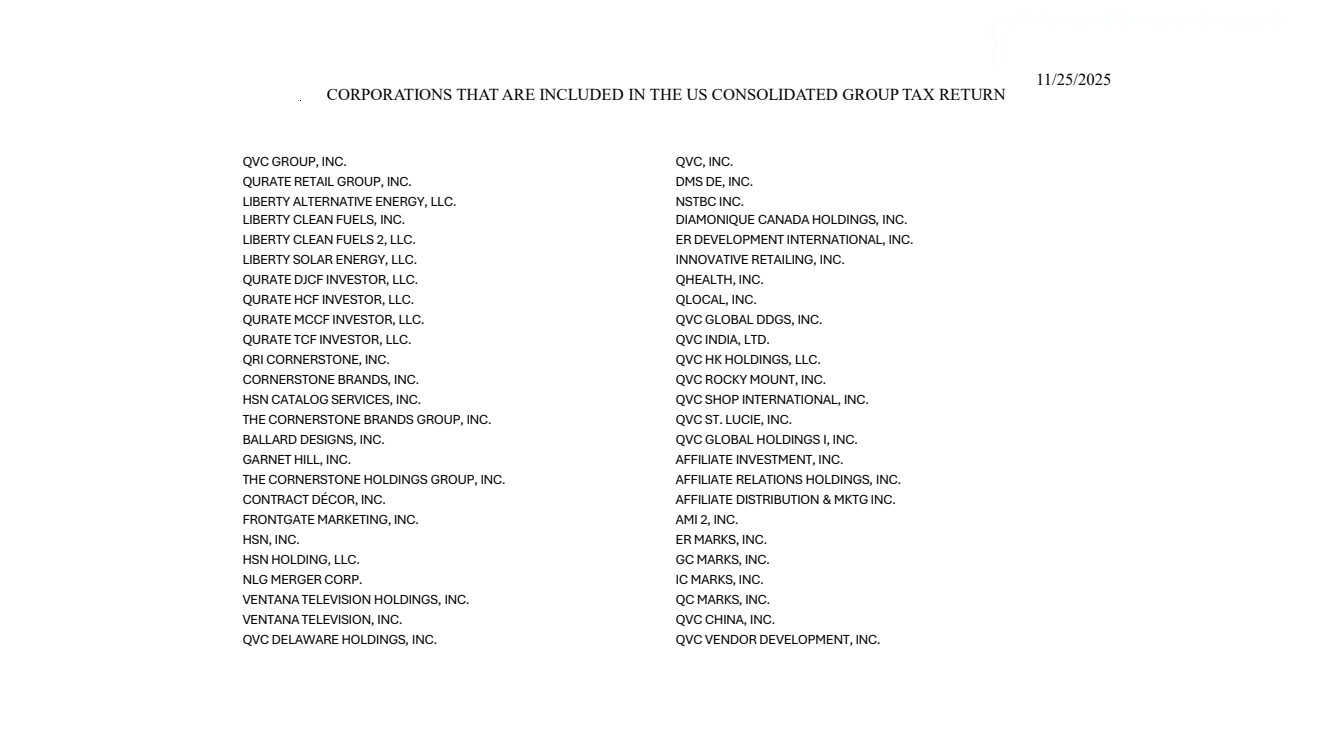 11/25/2025

CORPORATIONS THAT ARE INCLUDED IN THE US CONSOLIDATED GROUP TAX RETURN

QVC GROUP, INC.
QURATE RETAIL GROUP, INC.
LIBERTY ALTERNATIVE ENERGY, LLC.
LIBERTY CLEAN FUELS, INC.
LIBERTY CLEAN FUELS 2, LLC.
LIBERTY SOLAR ENERGY, LLC.
QURATE DJCF INVESTOR, LLC.
QURATE HCF INVESTOR, LLC.
QURATE MCCF INVESTOR, LLC.
QURATE TCF INVESTOR, LLC.
QRI CORNERSTONE, INC.
CORNERSTONE BRANDS, INC.
HSN CATALOG SERVICES, INC.
THE CORNERSTONE BRANDS GROUP, INC.
BALLARD DESIGNS, INC.
GARNET HILL, INC.
THE CORNERSTONE HOLDINGS GROUP, INC.
CONTRACT DÉCOR, INC.
FRONTGATE MARKETING, INC.
HSN, INC.
HSN HOLDING, LLC.
NLG MERGER CORP.
VENTANA TELEVISION HOLDINGS, INC.
VENTANA TELEVISION, INC.
QVC DELAWARE HOLDINGS, INC.

QVC, INC.
DMS DE, INC.
NSTBC INC.
DIAMONIQUE CANADA HOLDINGS, INC.
ER DEVELOPMENT INTERNATIONAL, INC.
INNOVATIVE RETAILING, INC.
QHEALTH, INC.
QLOCAL, INC.
QVC GLOBAL DDGS, INC.
QVC INDIA, LTD.
QVC HK HOLDINGS, LLC.
QVC ROCKY MOUNT, INC.
QVC SHOP INTERNATIONAL, INC.
QVC ST. LUCIE, INC.
QVC GLOBAL HOLDINGS I, INC.
AFFILIATE INVESTMENT, INC.
AFFILIATE RELATIONS HOLDINGS, INC.
AFFILIATE DISTRIBUTION & MKTG INC.
AMI 2, INC.
ER MARKS, INC.
GC MARKS, INC.
IC MARKS, INC.
QC MARKS, INC.
QVC CHINA, INC.
QVC VENDOR DEVELOPMENT, INC.